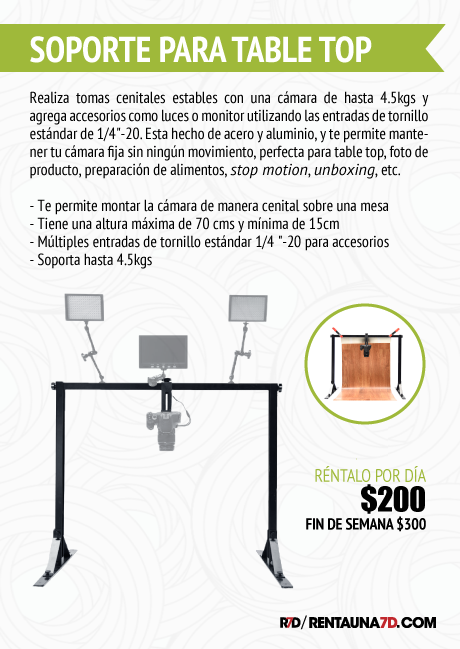 SOPORTE PARA TABLE TOP

Realiza tomas cenitales estables con una cámara de hasta 4.5kgs y agrega accesorios como luces o monitor utilizando las entradas de tornillo estándar de 1/4"-20. Esta hecho de acero y aluminio, y te permite mantener tu cámara fija sin ningún movimiento, perfecta para table top, foto de producto, preparación de alimentos, stop motion, unboxing, etc.

- Te permite montar la cámara de manera cenital sobre una mesa
- Tiene una altura máxima de 70 cms y mínima de 15cm
- Múltiples entradas de tornillo estándar 1/4 "-20 para accesorios
- Soporta hasta 4.5kgs

RÉNTALO POR DÍA
$200
FIN DE SEMANA $300

R7D/ RENTAUNA7D.COM